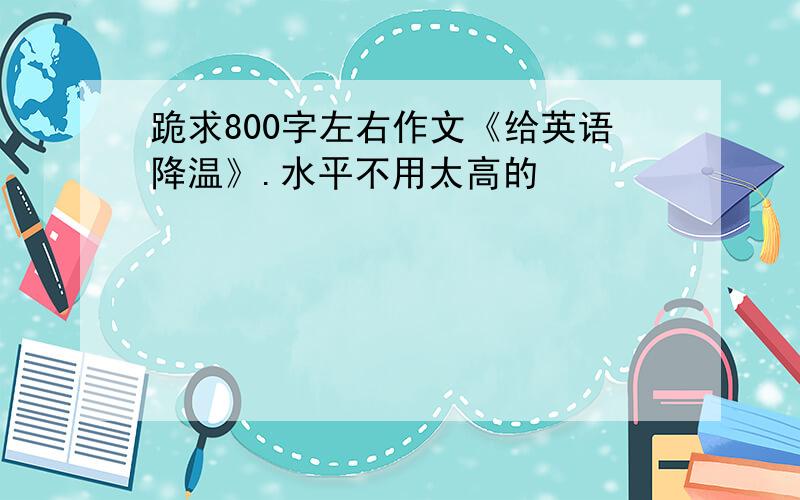 跪求800字左右作文《给英语降温》.水平不用太高的